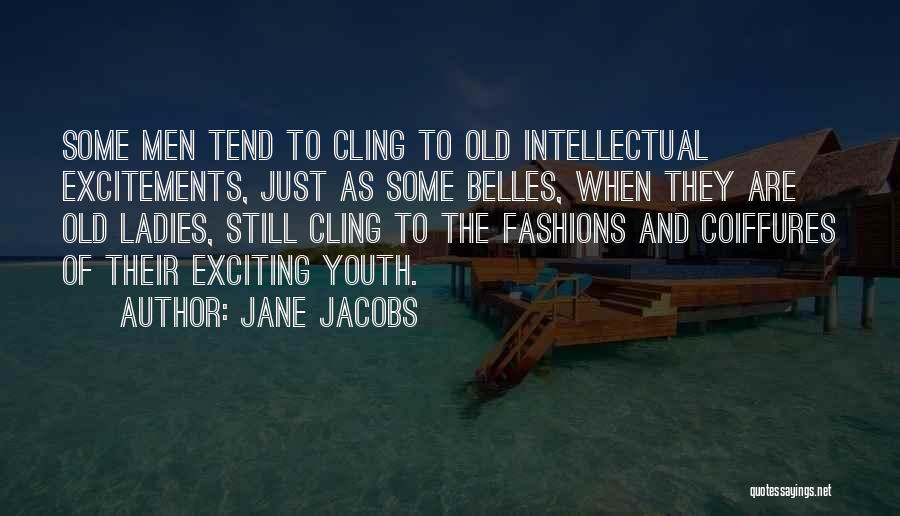 SOME MEN TEND TO CLING TO OLD INTELLECTUAL EXCITEMENTS, JUST AS SOME BELLES, WHEN THEY ARE OLD LADIES, STILL CLING TO THE FASHIONS AND COIFFURES OF THEIR EXCITING YOUTH.
AUTHOR: JANE JACOBS

quotessayings.net